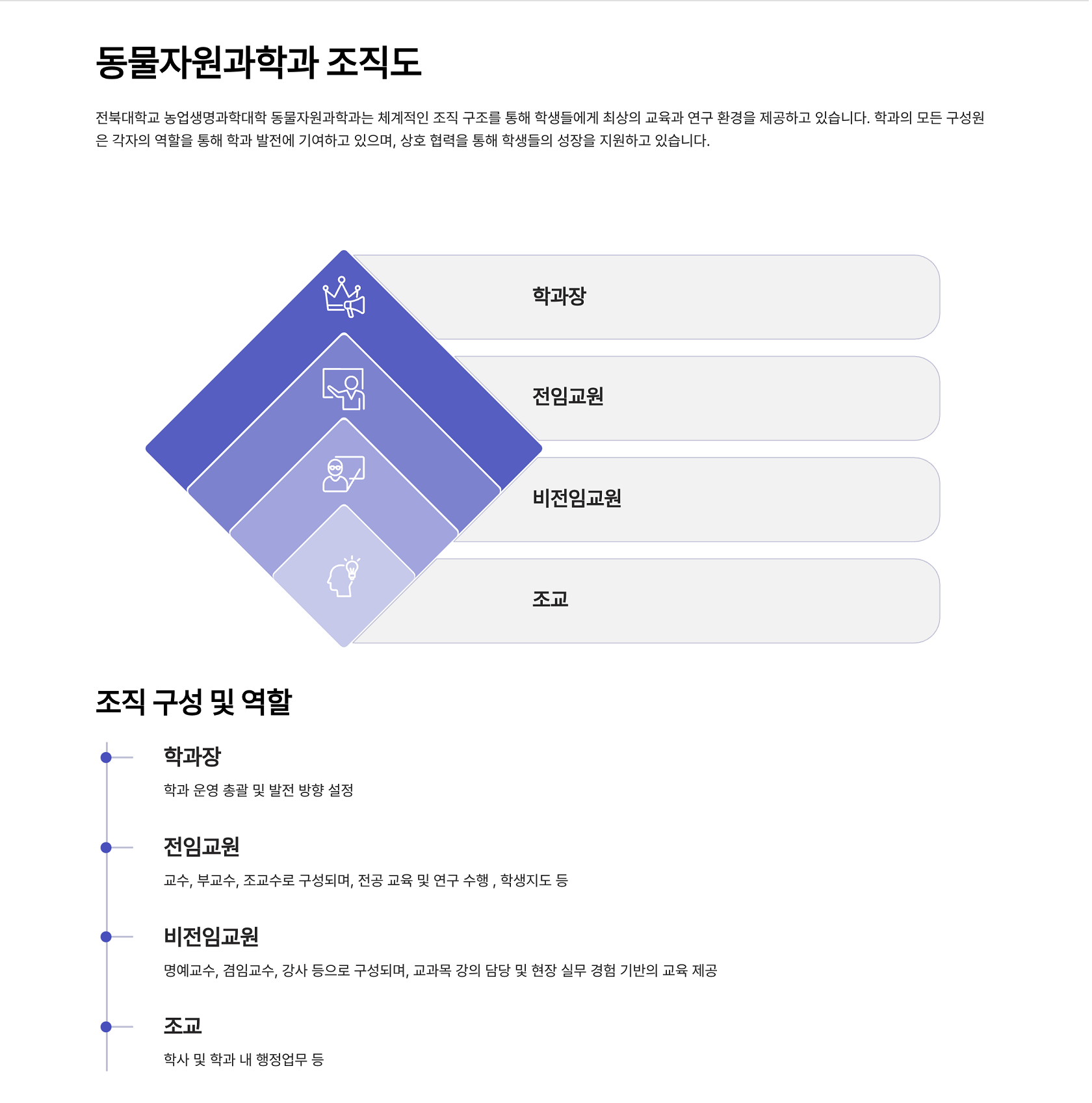 동물자원과학과 조직도

전북대학교 농업생명과학대학 동물자원과학과는 체계적인 조직 구조를 통해 학생들에게 최상의 교육과 연구 환경을 제공하고 있습니다. 학과의 모든 구성원은 각자의 역할을 통해 학과 발전에 기여하고 있으며, 상호 협력을 통해 학생들의 성장을 지원하고 있습니다.

학과장

전임교원

비전임교원

조교

조직 구성 및 역할

학과장

학과 운영 총괄 및 발전 방향 설정

전임교원

교수, 부교수, 조교수로 구성되며, 전공 교육 및 연구 수행 , 학생지도 등

비전임교원

명예교수, 겸임교수, 강사 등으로 구성되며, 교과목 강의 담당 및 현장 실무 경험 기반의 교육 제공

조교

학사 및 학과 내 행정업무 등